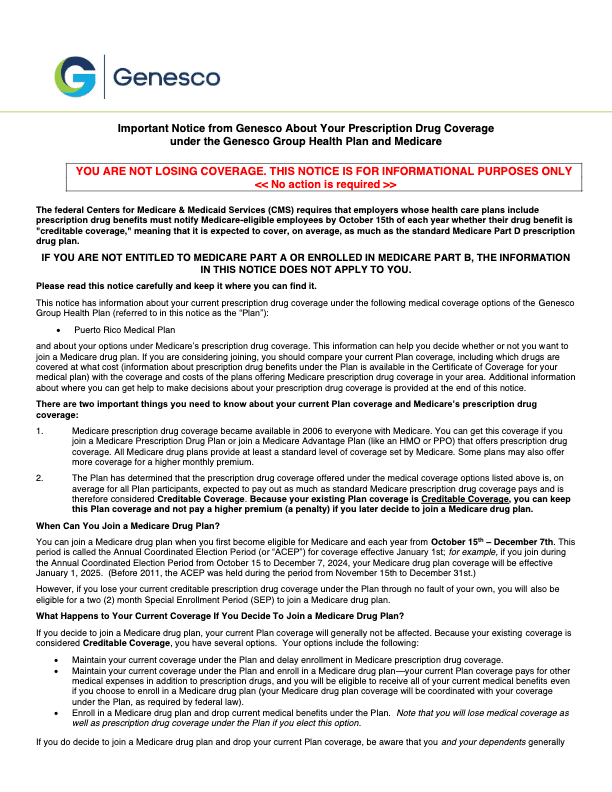 Genesco

Important Notice from Genesco About Your Prescription Drug Coverage under the Genesco Group Health Plan and Medicare

YOU ARE NOT LOSING COVERAGE. THIS NOTICE IS FOR INFORMATIONAL PURPOSES ONLY
<< No action is required >>

The federal Centers for Medicare & Medicaid Services (CMS) requires that employers whose health care plans include prescription drug benefits must notify Medicare-eligible employees by October 15th of each year whether their drug benefit is "creditable coverage," meaning that it is expected to cover, on average, as much as the standard Medicare Part D prescription drug plan.

IF YOU ARE NOT ENTITLED TO MEDICARE PART A OR ENROLLED IN MEDICARE PART B, THE INFORMATION IN THIS NOTICE DOES NOT APPLY TO YOU.

Please read this notice carefully and keep it where you can find it.

This notice has information about your current prescription drug coverage under the following medical coverage options of the Genesco Group Health Plan (referred to in this notice as the "Plan"):

• Puerto Rico Medical Plan

and about your options under Medicare's prescription drug coverage. This information can help you decide whether or not you want to join a Medicare drug plan. If you are considering joining, you should compare your current Plan coverage, including which drugs are covered at what cost (information about prescription drug benefits under the Plan is available in the Certificate of Coverage for your medical plan) with the coverage and costs of the plans offering Medicare prescription drug coverage in your area. Additional information about where you can get help to make decisions about your prescription drug coverage is provided at the end of this notice.

There are two important things you need to know about your current Plan coverage and Medicare's prescription drug coverage:

1. Medicare prescription drug coverage became available in 2006 to everyone with Medicare. You can get this coverage if you join a Medicare Prescription Drug Plan or join a Medicare Advantage Plan (like an HMO or PPO) that offers prescription drug coverage. All Medicare drug plans provide at least a standard level of coverage set by Medicare. Some plans may also offer more coverage for a higher monthly premium.

2. The Plan has determined that the prescription drug coverage offered under the medical coverage options listed above is, on average for all Plan participants, expected to pay out as much as standard Medicare prescription drug coverage pays and is therefore considered Creditable Coverage. Because your existing Plan coverage is Creditable Coverage, you can keep this Plan coverage and not pay a higher premium (a penalty) if you later decide to join a Medicare drug plan.

When Can You Join a Medicare Drug Plan?

You can join a Medicare drug plan when you first become eligible for Medicare and each year from October 15$^{th}$ – December 7th. This period is called the Annual Coordinated Election Period (or "ACEP") for coverage effective January 1st; for example, if you join during the Annual Coordinated Election Period from October 15 to December 7, 2024, your Medicare drug plan coverage will be effective January 1, 2025. (Before 2011, the ACEP was held during the period from November 15th to December 31st.)

However, if you lose your current creditable prescription drug coverage under the Plan through no fault of your own, you will also be eligible for a two (2) month Special Enrollment Period (SEP) to join a Medicare drug plan.

What Happens to Your Current Coverage If You Decide To Join a Medicare Drug Plan?

If you decide to join a Medicare drug plan, your current Plan coverage will generally not be affected. Because your existing coverage is considered Creditable Coverage, you have several options. Your options include the following:

• Maintain your current coverage under the Plan and delay enrollment in Medicare prescription drug coverage.
• Maintain your current coverage under the Plan and enroll in a Medicare drug plan—your current Plan coverage pays for other medical expenses in addition to prescription drugs, and you will be eligible to receive all of your current medical benefits even if you choose to enroll in a Medicare drug plan (your Medicare drug plan coverage will be coordinated with your coverage under the Plan, as required by federal law).
• Enroll in a Medicare drug plan and drop current medical benefits under the Plan. Note that you will lose medical coverage as well as prescription drug coverage under the Plan if you elect this option.

If you do decide to join a Medicare drug plan and drop your current Plan coverage, be aware that you and your dependents generally